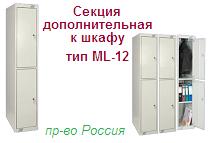 Секция дополнительная к шкафу
тип ML-12

пр-во Россия